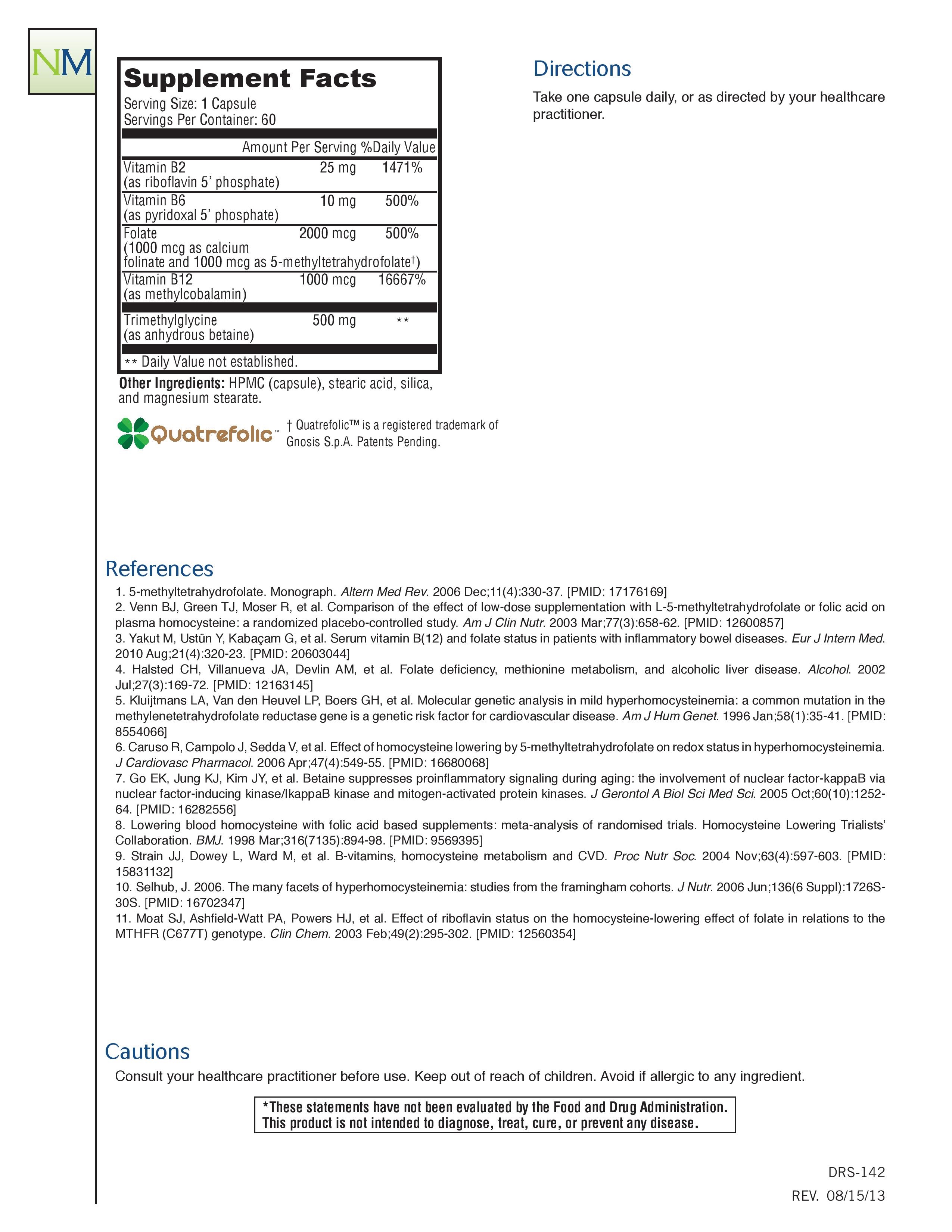 NM

Supplement Facts
Serving Size: 1 Capsule
Servings Per Container: 60

| | Amount Per Serving | %Daily Value |
|---|---|---|
| Vitamin B2 (as riboflavin 5' phosphate) | 25 mg | 1471% |
| Vitamin B6 (as pyridoxal 5' phosphate) | 10 mg | 500% |
| Folate (1000 mcg as calcium folinate and 1000 mcg as 5-methyltetrahydrofolate†) | 2000 mcg | 500% |
| Vitamin B12 (as methylcobalamin) | 1000 mcg | 16667% |
| Trimethylglycine (as anhydrous betaine) | 500 mg | ** |

** Daily Value not established.

Other Ingredients: HPMC (capsule), stearic acid, silica, and magnesium stearate.

Quatrefolic™

† Quatrefolic™ is a registered trademark of Gnosis S.p.A. Patents Pending.

Directions

Take one capsule daily, or as directed by your healthcare practitioner.

References

1. 5-methyltetrahydrofolate. Monograph. Altern Med Rev. 2006 Dec;11(4):330-37. [PMID: 17176169]
2. Venn BJ, Green TJ, Moser R, et al. Comparison of the effect of low-dose supplementation with L-5-methyltetrahydrofolate or folic acid on plasma homocysteine: a randomized placebo-controlled study. Am J Clin Nutr. 2003 Mar;77(3):658-62. [PMID: 12600857]
3. Yakut M, Ustün Y, Kabaçam G, et al. Serum vitamin B(12) and folate status in patients with inflammatory bowel diseases. Eur J Intern Med. 2010 Aug;21(4):320-23. [PMID: 20603044]
4. Halsted CH, Villanueva JA, Devlin AM, et al. Folate deficiency, methionine metabolism, and alcoholic liver disease. Alcohol. 2002 Jul;27(3):169-72. [PMID: 12163145]
5. Kluijtmans LA, Van den Heuvel LP, Boers GH, et al. Molecular genetic analysis in mild hyperhomocysteinemia: a common mutation in the methylenetetrahydrofolate reductase gene is a genetic risk factor for cardiovascular disease. Am J Hum Genet. 1996 Jan;58(1):35-41. [PMID: 8554066]
6. Caruso R, Campolo J, Sedda V, et al. Effect of homocysteine lowering by 5-methyltetrahydrofolate on redox status in hyperhomocysteinemia. J Cardiovasc Pharmacol. 2006 Apr;47(4):549-55. [PMID: 16680068]
7. Go EK, Jung KJ, Kim JY, et al. Betaine suppresses proinflammatory signaling during aging: the involvement of nuclear factor-kappaB via nuclear factor-inducing kinase/IkappaB kinase and mitogen-activated protein kinases. J Gerontol A Biol Sci Med Sci. 2005 Oct;60(10):1252-64. [PMID: 16282556]
8. Lowering blood homocysteine with folic acid based supplements: meta-analysis of randomised trials. Homocysteine Lowering Trialists' Collaboration. BMJ. 1998 Mar;316(7135):894-98. [PMID: 9569395]
9. Strain JJ, Dowey L, Ward M, et al. B-vitamins, homocysteine metabolism and CVD. Proc Nutr Soc. 2004 Nov;63(4):597-603. [PMID: 15831132]
10. Selhub, J. 2006. The many facets of hyperhomocysteinemia: studies from the framingham cohorts. J Nutr. 2006 Jun;136(6 Suppl):1726S-30S. [PMID: 16702347]
11. Moat SJ, Ashfield-Watt PA, Powers HJ, et al. Effect of riboflavin status on the homocysteine-lowering effect of folate in relations to the MTHFR (C677T) genotype. Clin Chem. 2003 Feb;49(2):295-302. [PMID: 12560354]

Cautions

Consult your healthcare practitioner before use. Keep out of reach of children. Avoid if allergic to any ingredient.

*These statements have not been evaluated by the Food and Drug Administration. This product is not intended to diagnose, treat, cure, or prevent any disease.

DRS-142
REV. 08/15/13